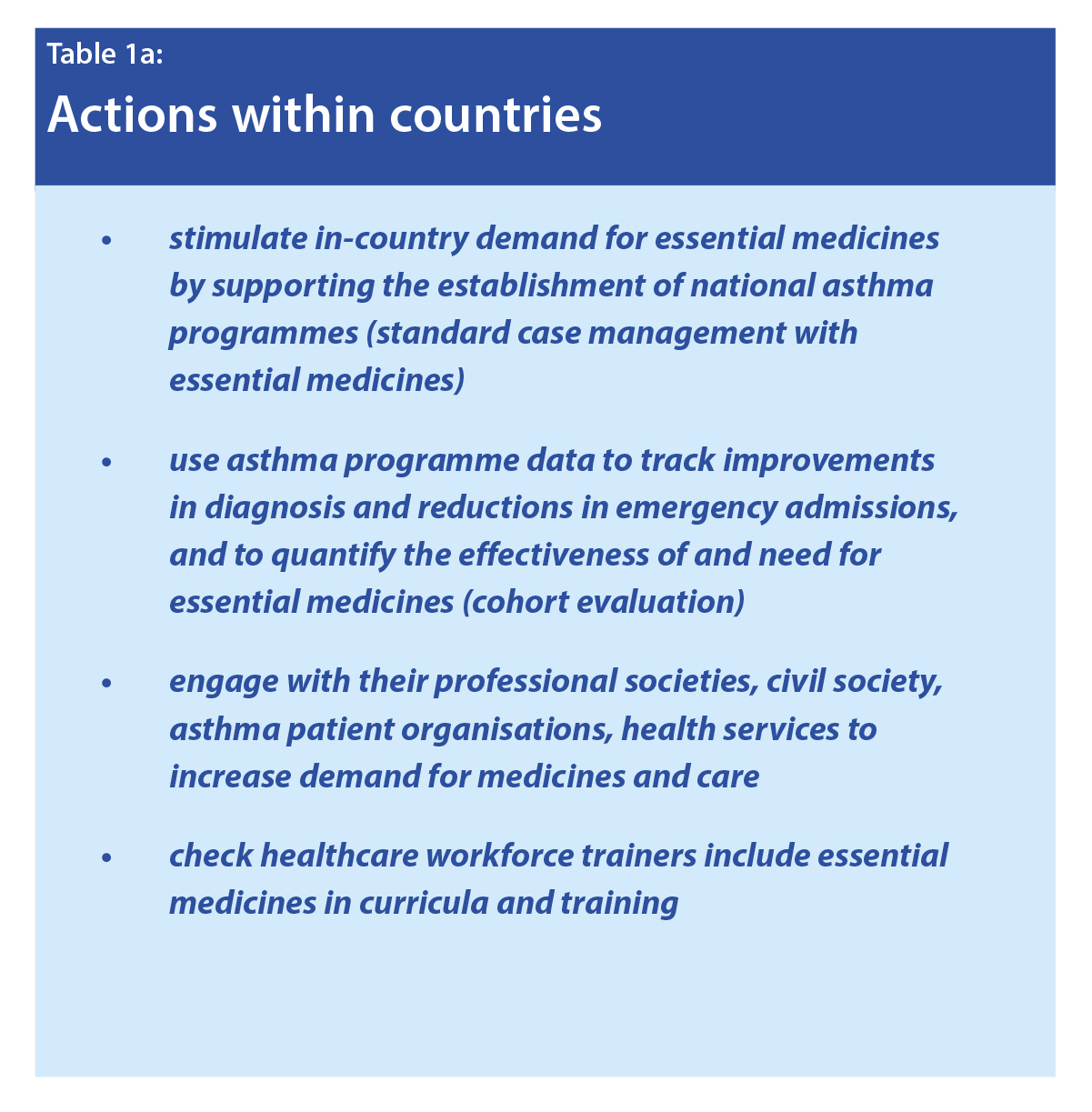 Table 1a:

Actions within countries

• stimulate in-country demand for essential medicines by supporting the establishment of national asthma programmes (standard case management with essential medicines)

• use asthma programme data to track improvements in diagnosis and reductions in emergency admissions, and to quantify the effectiveness of and need for essential medicines (cohort evaluation)

• engage with their professional societies, civil society, asthma patient organisations, health services to increase demand for medicines and care

• check healthcare workforce trainers include essential medicines in curricula and training